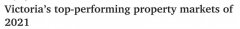 Victoria's top-performing property markets of 2021